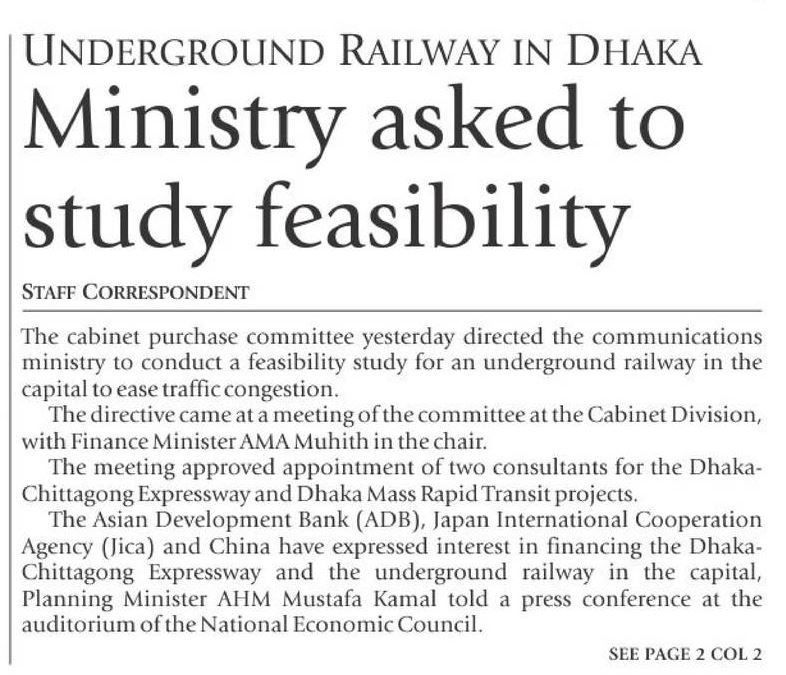 UNDERGROUND RAILWAY IN DHAKA

Ministry asked to study feasibility

STAFF CORRESPONDENT

The cabinet purchase committee yesterday directed the communications ministry to conduct a feasibility study for an underground railway in the capital to ease traffic congestion.

The directive came at a meeting of the committee at the Cabinet Division, with Finance Minister AMA Muhith in the chair.

The meeting approved appointment of two consultants for the Dhaka-Chittagong Expressway and Dhaka Mass Rapid Transit projects.

The Asian Development Bank (ADB), Japan International Cooperation Agency (Jica) and China have expressed interest in financing the Dhaka-Chittagong Expressway and the underground railway in the capital, Planning Minister AHM Mustafa Kamal told a press conference at the auditorium of the National Economic Council.

SEE PAGE 2 COL 2